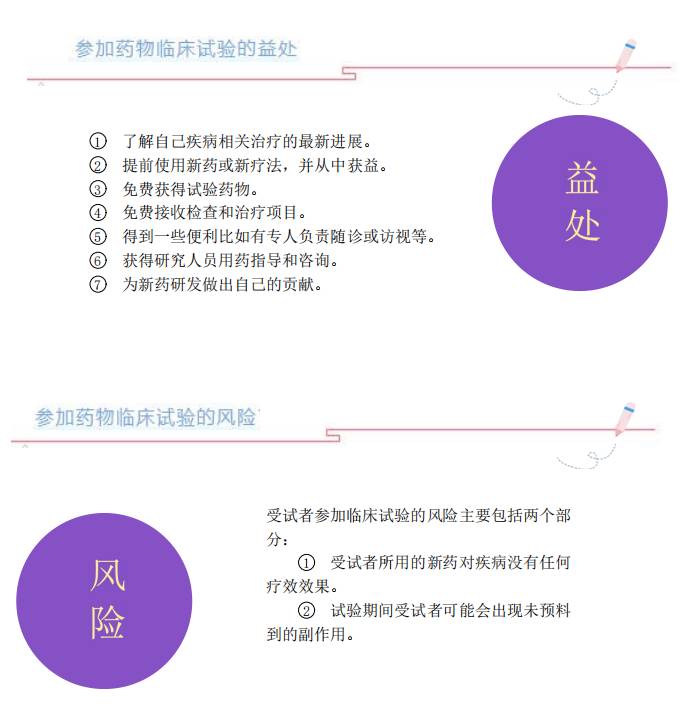 参加药物临床试验的益处

① 了解自己疾病相关治疗的最新进展。
② 提前使用新药或新疗法，并从中获益。
③ 免费获得试验药物。
④ 免费接收检查和治疗项目。
⑤ 得到一些便利比如有专人负责随诊或访视等。
⑥ 获得研究人员用药指导和咨询。
⑦ 为新药研发做出自己的贡献。

益处

参加药物临床试验的风险

风险

受试者参加临床试验的风险主要包括两个部分：

① 受试者所用的新药对疾病没有任何疗效效果。

② 试验期间受试者可能会出现未预料到的副作用。